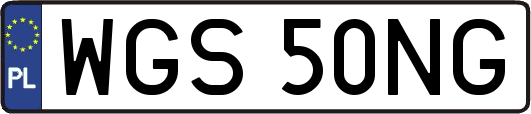 PL

WGS 50NG